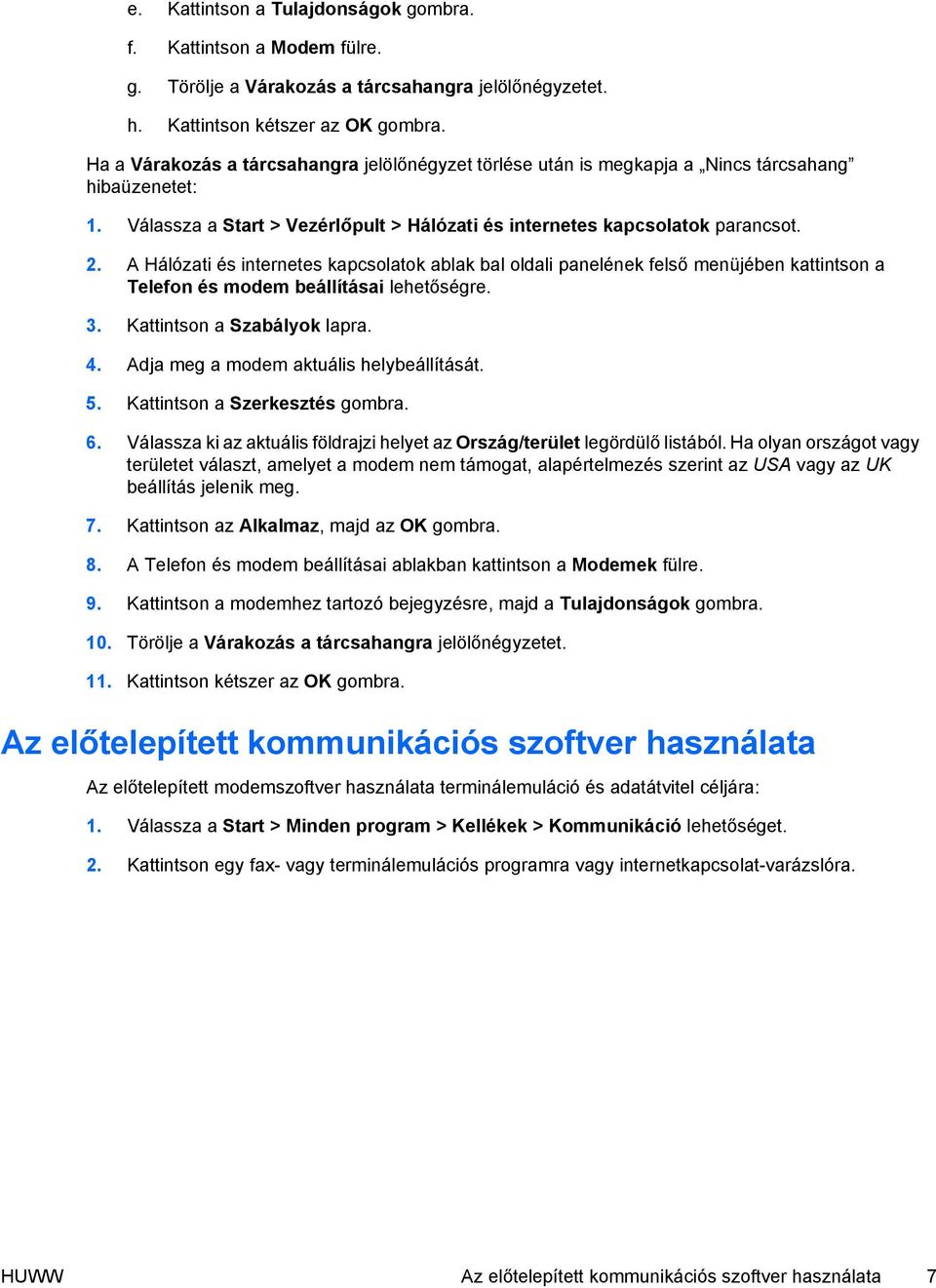 e. Kattintson a Tulajdonságok gombra.

f. Kattintson a Modem fülre.

g. Törölje a Várakozás a tárcsahangra jelölőnégyzetet.

h. Kattintson kétszer az OK gombra.

Ha a Várakozás a tárcsahangra jelölőnégyzet törlése után is megkapja a „Nincs tárcsahang” hibaüzenetet:

1. Válassza a Start > Vezérlőpult > Hálózati és internetes kapcsolatok parancsot.

2. A Hálózati és internetes kapcsolatok ablak bal oldali panelének felső menüjében kattintson a Telefon és modem beállításai lehetőségre.

3. Kattintson a Szabályok lapra.

4. Adja meg a modem aktuális helybeállítását.

5. Kattintson a Szerkesztés gombra.

6. Válassza ki az aktuális földrajzi helyet az Ország/terület legördülő listából. Ha olyan országot vagy területet választ, amelyet a modem nem támogat, alapértelmezés szerint az USA vagy az UK beállítás jelenik meg.

7. Kattintson az Alkalmaz, majd az OK gombra.

8. A Telefon és modem beállításai ablakban kattintson a Modemek fülre.

9. Kattintson a modemhez tartozó bejegyzésre, majd a Tulajdonságok gombra.

10. Törölje a Várakozás a tárcsahangra jelölőnégyzetet.

11. Kattintson kétszer az OK gombra.

Az előtelepített kommunikációs szoftver használata

Az előtelepített modemszoftver használata terminálemuláció és adatátvitel céljára:

1. Válassza a Start > Minden program > Kellékek > Kommunikáció lehetőséget.

2. Kattintson egy fax- vagy terminálemulációs programra vagy internetkapcsolat-varázslóra.

HUWW Az előtelepített kommunikációs szoftver használata 7